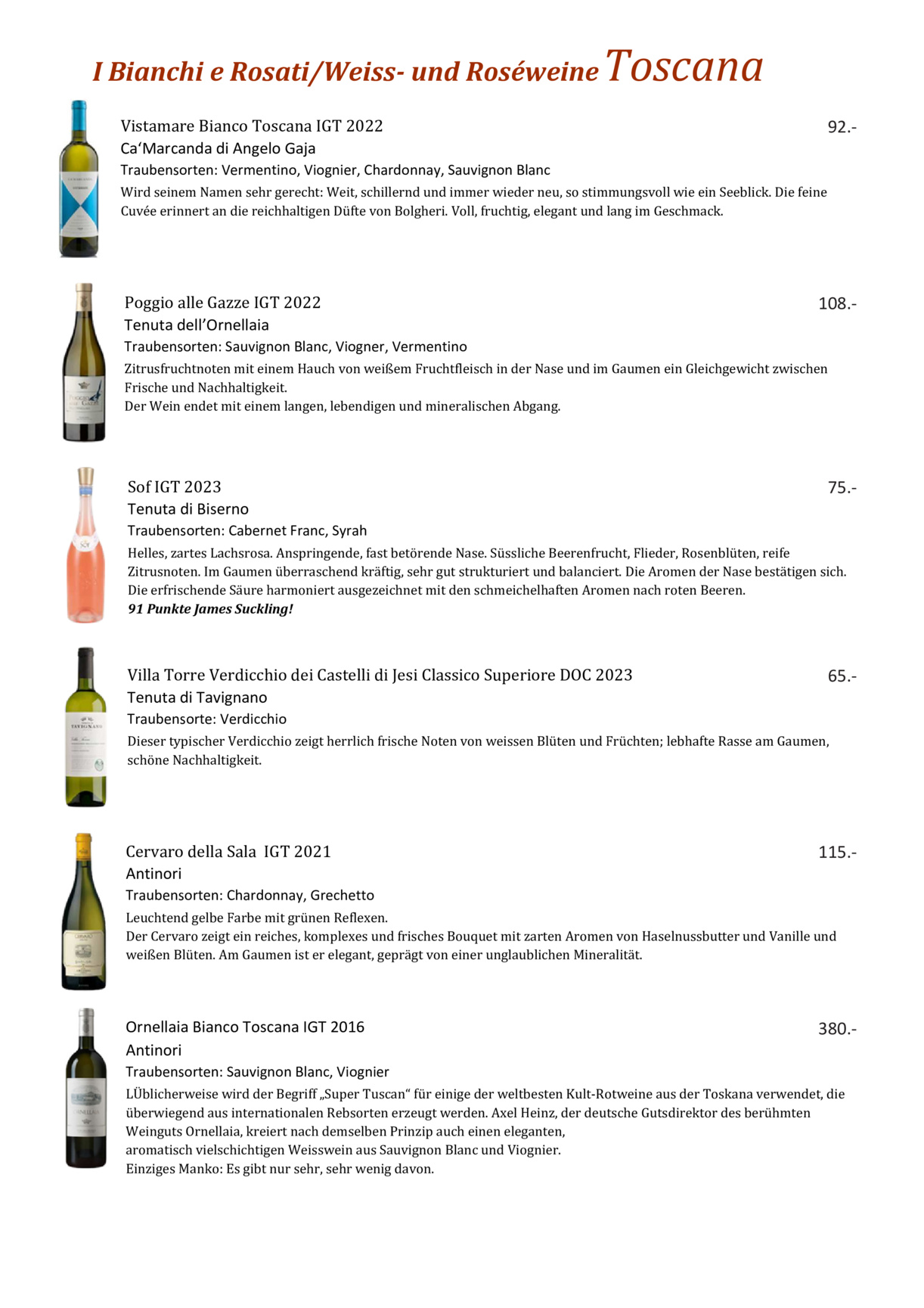 I Bianchi e Rosati/Weiss- und Roséweine Toscana

Vistamare Bianco Toscana IGT 2022 92.-
Ca'Marcanda di Angelo Gaja
Traubensorten: Vermentino, Viognier, Chardonnay, Sauvignon Blanc
Wird seinem Namen sehr gerecht: Weit, schillernd und immer wieder neu, so stimmungsvoll wie ein Seeblick. Die feine Cuvée erinnert an die reichhaltigen Düfte von Bolgheri. Voll, fruchtig, elegant und lang im Geschmack.

Poggio alle Gazze IGT 2022 108.-
Tenuta dell'Ornellaia
Traubensorten: Sauvignon Blanc, Viogner, Vermentino
Zitrusfruchtnoten mit einem Hauch von weißem Fruchtfleisch in der Nase und im Gaumen ein Gleichgewicht zwischen Frische und Nachhaltigkeit.
Der Wein endet mit einem langen, lebendigen und mineralischen Abgang.

Sof IGT 2023 75.-
Tenuta di Biserno
Traubensorten: Cabernet Franc, Syrah
Helles, zartes Lachsrosa. Anspringende, fast betörende Nase. Süssliche Beerenfrucht, Flieder, Rosenblüten, reife Zitrusnoten. Im Gaumen überraschend kräftig, sehr gut strukturiert und balanciert. Die Aromen der Nase bestätigen sich. Die erfrischende Säure harmoniert ausgezeichnet mit den schmeichelhaften Aromen nach roten Beeren.
91 Punkte James Suckling!

Villa Torre Verdicchio dei Castelli di Jesi Classico Superiore DOC 2023 65.-
Tenuta di Tavignano
Traubensorte: Verdicchio
Dieser typischer Verdicchio zeigt herrlich frische Noten von weissen Blüten und Früchten; lebhafte Rasse am Gaumen, schöne Nachhaltigkeit.

Cervaro della Sala IGT 2021 115.-
Antinori
Traubensorten: Chardonnay, Grechetto
Leuchtend gelbe Farbe mit grünen Reflexen.
Der Cervaro zeigt ein reiches, komplexes und frisches Bouquet mit zarten Aromen von Haselnussbutter und Vanille und weißen Blüten. Am Gaumen ist er elegant, geprägt von einer unglaublichen Mineralität.

Ornellaia Bianco Toscana IGT 2016 380.-
Antinori
Traubensorten: Sauvignon Blanc, Viognier
LÜblicherweise wird der Begriff „Super Tuscan" für einige der weltbesten Kult-Rotweine aus der Toskana verwendet, die überwiegend aus internationalen Rebsorten erzeugt werden. Axel Heinz, der deutsche Gutsdirektor des berühmten Weinguts Ornellaia, kreiert nach demselben Prinzip auch einen eleganten,
aromatisch vielschichtigen Weisswein aus Sauvignon Blanc und Viognier.
Einziges Manko: Es gibt nur sehr, sehr wenig davon.